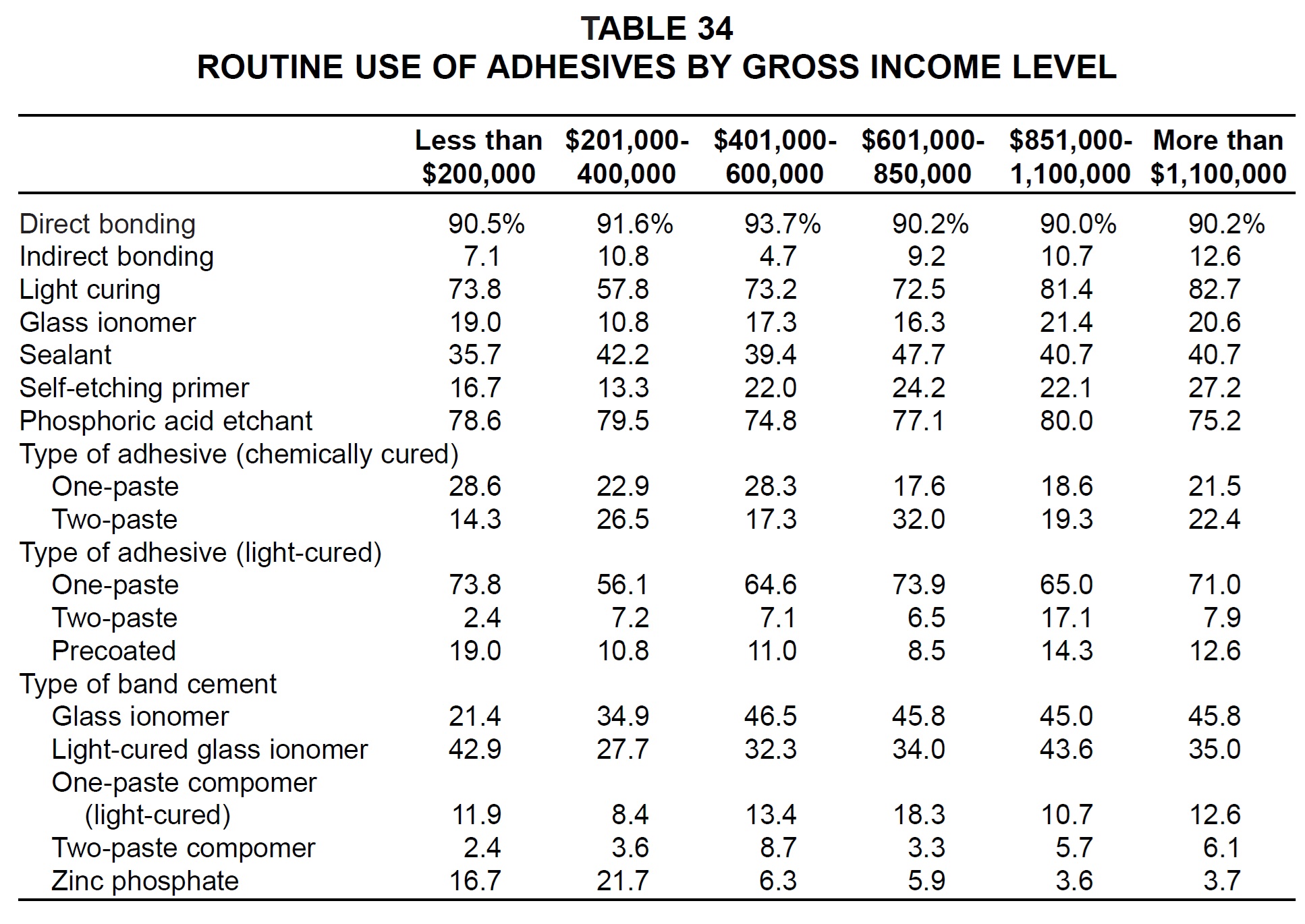 TABLE 34
ROUTINE USE OF ADHESIVES BY GROSS INCOME LEVEL

| | Less than \$200,000 | \$201,000-400,000 | \$401,000-600,000 | \$601,000-850,000 | \$851,000-1,100,000 | More than \$1,100,000 |
|---|---|---|---|---|---|---|
| Direct bonding | 90.5% | 91.6% | 93.7% | 90.2% | 90.0% | 90.2% |
| Indirect bonding | 7.1 | 10.8 | 4.7 | 9.2 | 10.7 | 12.6 |
| Light curing | 73.8 | 57.8 | 73.2 | 72.5 | 81.4 | 82.7 |
| Glass ionomer | 19.0 | 10.8 | 17.3 | 16.3 | 21.4 | 20.6 |
| Sealant | 35.7 | 42.2 | 39.4 | 47.7 | 40.7 | 40.7 |
| Self-etching primer | 16.7 | 13.3 | 22.0 | 24.2 | 22.1 | 27.2 |
| Phosphoric acid etchant | 78.6 | 79.5 | 74.8 | 77.1 | 80.0 | 75.2 |
| Type of adhesive (chemically cured) | | | | | | |
| One-paste | 28.6 | 22.9 | 28.3 | 17.6 | 18.6 | 21.5 |
| Two-paste | 14.3 | 26.5 | 17.3 | 32.0 | 19.3 | 22.4 |
| Type of adhesive (light-cured) | | | | | | |
| One-paste | 73.8 | 56.1 | 64.6 | 73.9 | 65.0 | 71.0 |
| Two-paste | 2.4 | 7.2 | 7.1 | 6.5 | 17.1 | 7.9 |
| Precoated | 19.0 | 10.8 | 11.0 | 8.5 | 14.3 | 12.6 |
| Type of band cement | | | | | | |
| Glass ionomer | 21.4 | 34.9 | 46.5 | 45.8 | 45.0 | 45.8 |
| Light-cured glass ionomer | 42.9 | 27.7 | 32.3 | 34.0 | 43.6 | 35.0 |
| One-paste compomer (light-cured) | 11.9 | 8.4 | 13.4 | 18.3 | 10.7 | 12.6 |
| Two-paste compomer | 2.4 | 3.6 | 8.7 | 3.3 | 5.7 | 6.1 |
| Zinc phosphate | 16.7 | 21.7 | 6.3 | 5.9 | 3.6 | 3.7 |